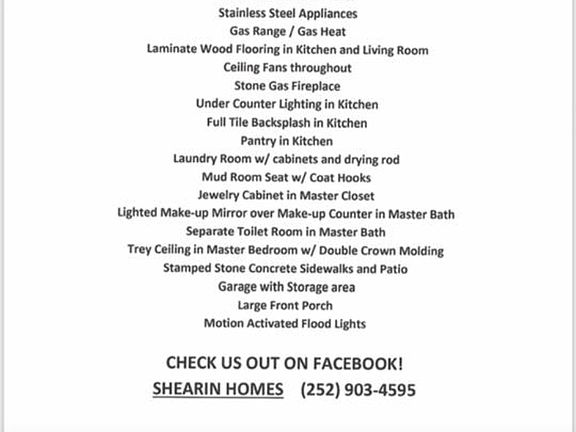 Stainless Steel Appliances
Gas Range / Gas Heat
Laminate Wood Flooring in Kitchen and Living Room
Ceiling Fans throughout
Stone Gas Fireplace
Under Counter Lighting in Kitchen
Full Tile Backsplash in Kitchen
Pantry in Kitchen
Laundry Room w/ cabinets and drying rod
Mud Room Seat w/ Coat Hooks
Jewelry Cabinet in Master Closet
Lighted Make-up Mirror over Make-up Counter in Master Bath
Separate Toilet Room in Master Bath
Trey Ceiling in Master Bedroom w/ Double Crown Molding
Stamped Stone Concrete Sidewalks and Patio
Garage with Storage area
Large Front Porch
Motion Activated Flood Lights

CHECK US OUT ON FACEBOOK!
SHEARIN HOMES (252) 903-4595